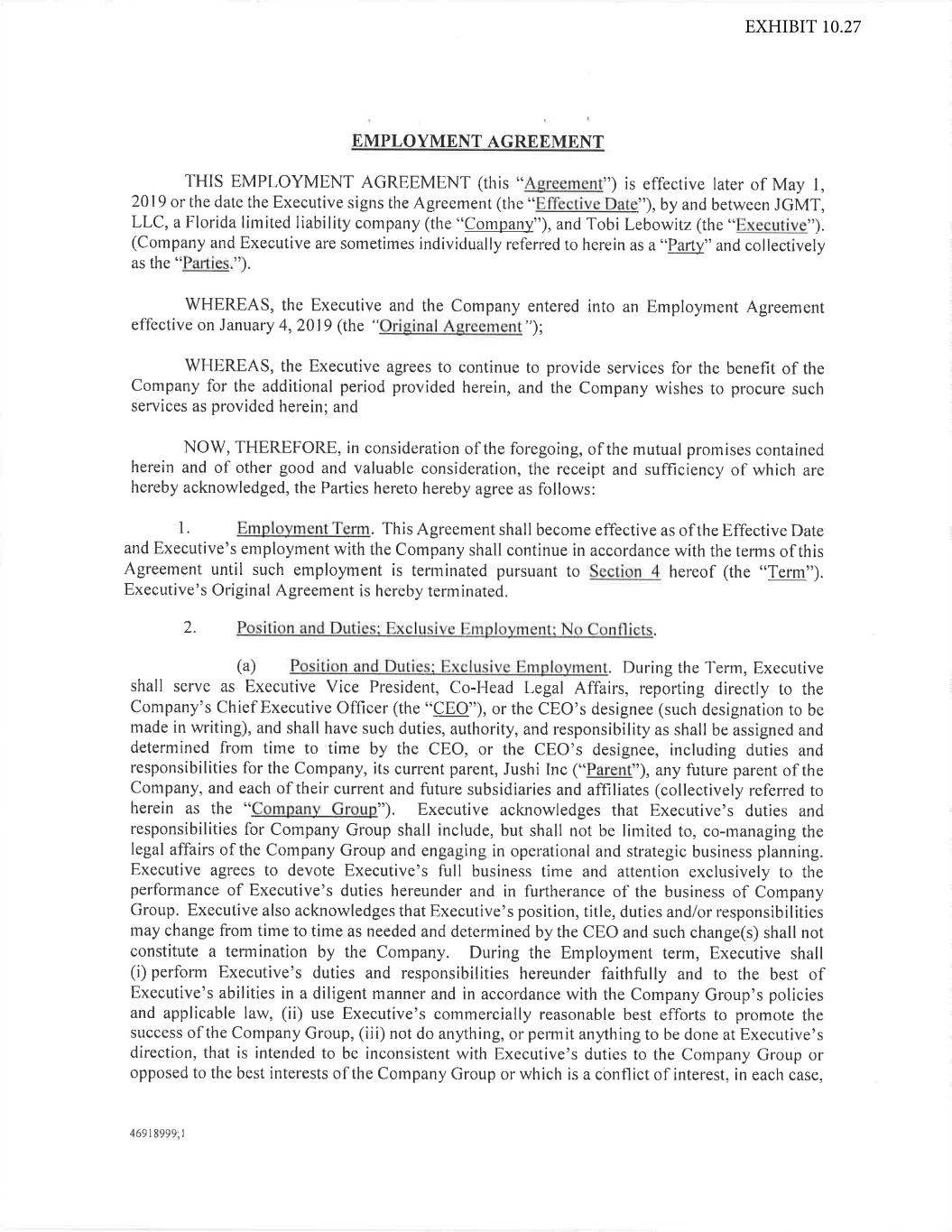 EXHIBIT 10.27

EMPLOYMENT AGREEMENT

THIS EMPLOYMENT AGREEMENT (this "Agreement") is effective later of May 1, 2019 or the date the Executive signs the Agreement (the "Effective Date"), by and between JGMT, LLC, a Florida limited liability company (the "Company"), and Tobi Lebowitz (the "Executive"). (Company and Executive are sometimes individually referred to herein as a "Party" and collectively as the "Parties.").

WHEREAS, the Executive and the Company entered into an Employment Agreement effective on January 4, 2019 (the "Original Agreement");

WHEREAS, the Executive agrees to continue to provide services for the benefit of the Company for the additional period provided herein, and the Company wishes to procure such services as provided herein; and

NOW, THEREFORE, in consideration of the foregoing, of the mutual promises contained herein and of other good and valuable consideration, the receipt and sufficiency of which are hereby acknowledged, the Parties hereto hereby agree as follows:

1. Employment Term. This Agreement shall become effective as of the Effective Date and Executive's employment with the Company shall continue in accordance with the terms of this Agreement until such employment is terminated pursuant to Section 4 hereof (the "Term"). Executive's Original Agreement is hereby terminated.

2. Position and Duties; Exclusive Employment; No Conflicts.

(a) Position and Duties; Exclusive Employment. During the Term, Executive shall serve as Executive Vice President, Co-Head Legal Affairs, reporting directly to the Company's Chief Executive Officer (the "CEO"), or the CEO's designee (such designation to be made in writing), and shall have such duties, authority, and responsibility as shall be assigned and determined from time to time by the CEO, or the CEO's designee, including duties and responsibilities for the Company, its current parent, Jushi Inc ("Parent"), any future parent of the Company, and each of their current and future subsidiaries and affiliates (collectively referred to herein as the "Company Group"). Executive acknowledges that Executive's duties and responsibilities for Company Group shall include, but shall not be limited to, co-managing the legal affairs of the Company Group and engaging in operational and strategic business planning. Executive agrees to devote Executive's full business time and attention exclusively to the performance of Executive's duties hereunder and in furtherance of the business of Company Group. Executive also acknowledges that Executive's position, title, duties and/or responsibilities may change from time to time as needed and determined by the CEO and such change(s) shall not constitute a termination by the Company. During the Employment term, Executive shall (i) perform Executive's duties and responsibilities hereunder faithfully and to the best of Executive's abilities in a diligent manner and in accordance with the Company Group's policies and applicable law, (ii) use Executive's commercially reasonable best efforts to promote the success of the Company Group, (iii) not do anything, or permit anything to be done at Executive's direction, that is intended to be inconsistent with Executive's duties to the Company Group or opposed to the best interests of the Company Group or which is a conflict of interest, in each case,

46918999;1